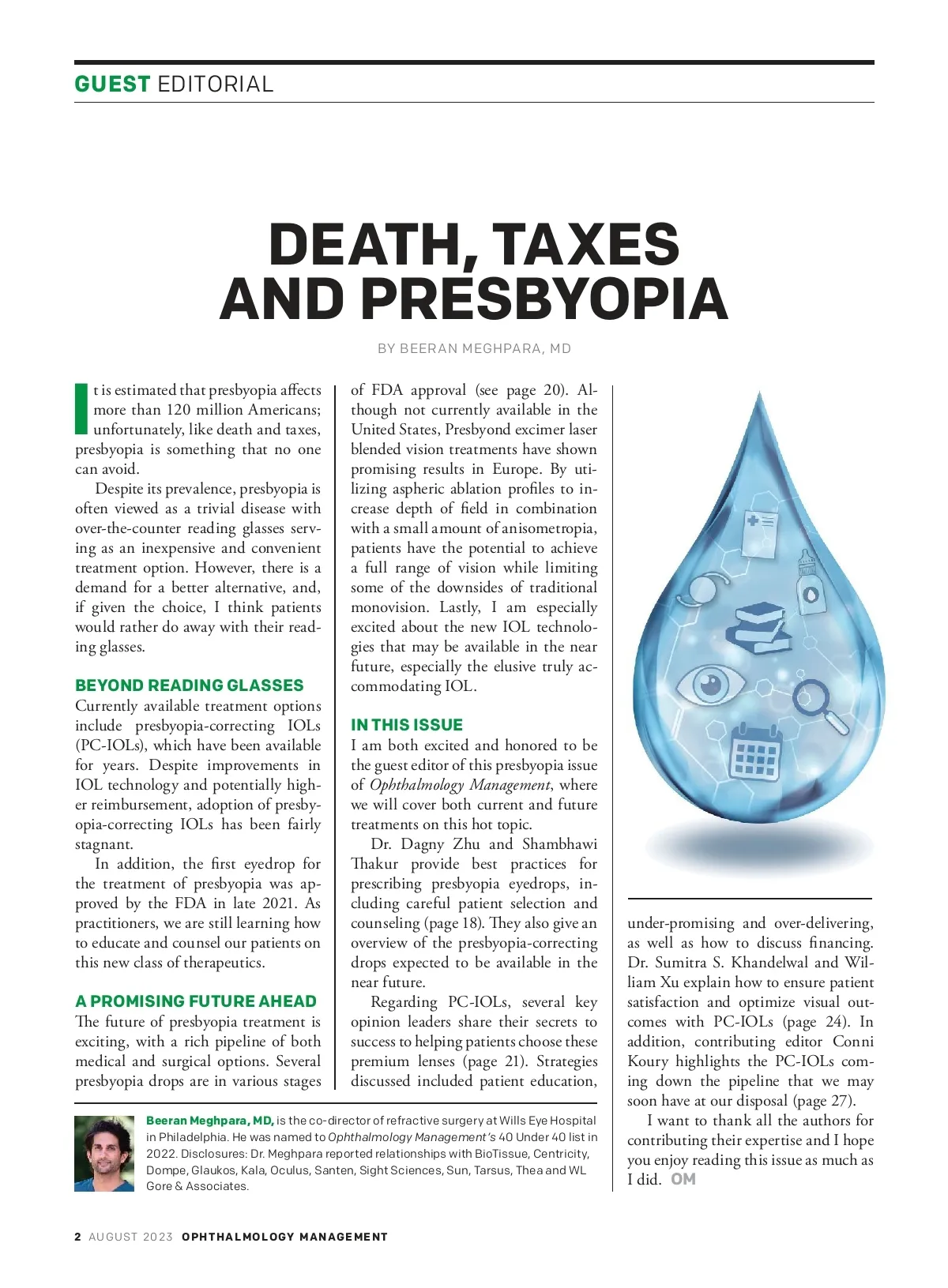 GUEST EDITORIAL

DEATH, TAXES AND PRESBYOPIA

BY BEERAN MEGHPARA, MD

It is estimated that presbyopia affects more than 120 million Americans; unfortunately, like death and taxes, presbyopia is something that no one can avoid.

Despite its prevalence, presbyopia is often viewed as a trivial disease with over-the-counter reading glasses serving as an inexpensive and convenient treatment option. However, there is a demand for a better alternative, and, if given the choice, I think patients would rather do away with their reading glasses.

BEYOND READING GLASSES

Currently available treatment options include presbyopia-correcting IOLs (PC-IOLs), which have been available for years. Despite improvements in IOL technology and potentially higher reimbursement, adoption of presbyopia-correcting IOLs has been fairly stagnant.

In addition, the first eyedrop for the treatment of presbyopia was approved by the FDA in late 2021. As practitioners, we are still learning how to educate and counsel our patients on this new class of therapeutics.

A PROMISING FUTURE AHEAD

The future of presbyopia treatment is exciting, with a rich pipeline of both medical and surgical options. Several presbyopia drops are in various stages of FDA approval (see page 20). Although not currently available in the United States, Presbyond excimer laser blended vision treatments have shown promising results in Europe. By utilizing aspheric ablation profiles to increase depth of field in combination with a small amount of anisometropia, patients have the potential to achieve a full range of vision while limiting some of the downsides of traditional monovision. Lastly, I am especially excited about the new IOL technologies that may be available in the near future, especially the elusive truly accommodating IOL.

IN THIS ISSUE

I am both excited and honored to be the guest editor of this presbyopia issue of Ophthalmology Management, where we will cover both current and future treatments on this hot topic.

Dr. Dagny Zhu and Shambhawi Thakur provide best practices for prescribing presbyopia eyedrops, including careful patient selection and counseling (page 18). They also give an overview of the presbyopia-correcting drops expected to be available in the near future.

Regarding PC-IOLs, several key opinion leaders share their secrets to success to helping patients choose these premium lenses (page 21). Strategies discussed included patient education, under-promising and over-delivering, as well as how to discuss financing. Dr. Sumitra S. Khandelwal and William Xu explain how to ensure patient satisfaction and optimize visual outcomes with PC-IOLs (page 24). In addition, contributing editor Conni Koury highlights the PC-IOLs coming down the pipeline that we may soon have at our disposal (page 27).

I want to thank all the authors for contributing their expertise and I hope you enjoy reading this issue as much as I did. OM

Beeran Meghpara, MD, is the co-director of refractive surgery at Wills Eye Hospital in Philadelphia. He was named to Ophthalmology Management's 40 Under 40 list in 2022. Disclosures: Dr. Meghpara reported relationships with BioTissue, Centricity, Dompe, Glaukos, Kala, Oculus, Santen, Sight Sciences, Sun, Tarsus, Thea and WL Gore & Associates.

2 AUGUST 2023 OPHTHALMOLOGY MANAGEMENT